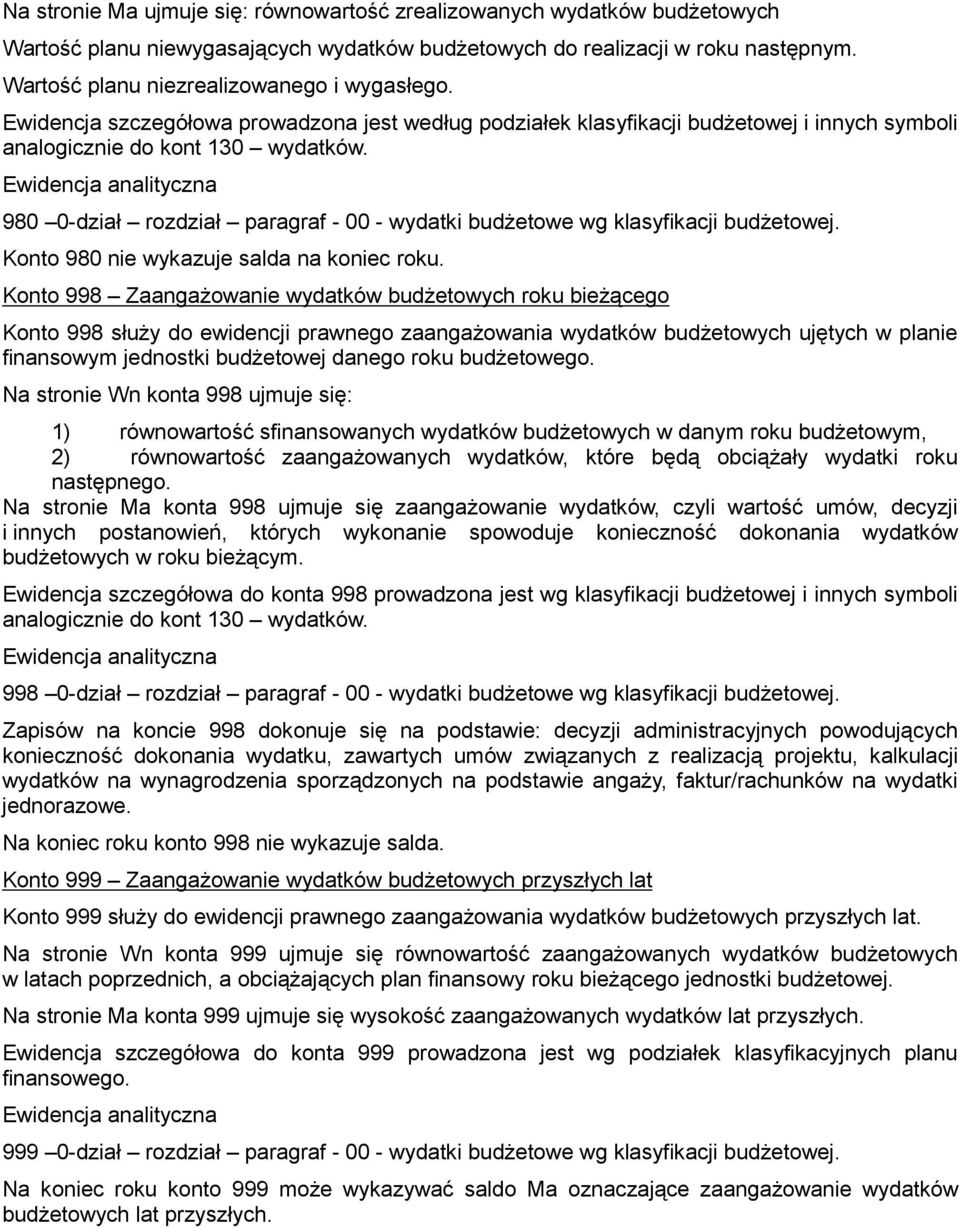 Na stronie Ma ujmuje się: równowartość zrealizowanych wydatków budżetowych

Wartość planu niewygasających wydatków budżetowych do realizacji w roku następnym.

Wartość planu niezrealizowanego i wygasłego.

Ewidencja szczegółowa prowadzona jest według podziałek klasyfikacji budżetowej i innych symboli analogicznie do kont 130 – wydatków.

Ewidencja analityczna

980 –0-dział – rozdział – paragraf - 00 - wydatki budżetowe wg klasyfikacji budżetowej.

Konto 980 nie wykazuje salda na koniec roku.

Konto 998 – Zaangażowanie wydatków budżetowych roku bieżącego

Konto 998 służy do ewidencji prawnego zaangażowania wydatków budżetowych ujętych w planie finansowym jednostki budżetowej danego roku budżetowego.

Na stronie Wn konta 998 ujmuje się:

1) równowartość sfinansowanych wydatków budżetowych w danym roku budżetowym,
2) równowartość zaangażowanych wydatków, które będą obciążały wydatki roku następnego.

Na stronie Ma konta 998 ujmuje się zaangażowanie wydatków, czyli wartość umów, decyzji i innych postanowień, których wykonanie spowoduje konieczność dokonania wydatków budżetowych w roku bieżącym.

Ewidencja szczegółowa do konta 998 prowadzona jest wg klasyfikacji budżetowej i innych symboli analogicznie do kont 130 – wydatków.

Ewidencja analityczna

998 –0-dział – rozdział – paragraf - 00 - wydatki budżetowe wg klasyfikacji budżetowej.

Zapisów na koncie 998 dokonuje się na podstawie: decyzji administracyjnych powodujących konieczność dokonania wydatku, zawartych umów związanych z realizacją projektu, kalkulacji wydatków na wynagrodzenia sporządzonych na podstawie angaży, faktur/rachunków na wydatki jednorazowe.

Na koniec roku konto 998 nie wykazuje salda.

Konto 999 – Zaangażowanie wydatków budżetowych przyszłych lat

Konto 999 służy do ewidencji prawnego zaangażowania wydatków budżetowych przyszłych lat.

Na stronie Wn konta 999 ujmuje się równowartość zaangażowanych wydatków budżetowych w latach poprzednich, a obciążających plan finansowy roku bieżącego jednostki budżetowej.

Na stronie Ma konta 999 ujmuje się wysokość zaangażowanych wydatków lat przyszłych.

Ewidencja szczegółowa do konta 999 prowadzona jest wg podziałek klasyfikacyjnych planu finansowego.

Ewidencja analityczna

999 –0-dział – rozdział – paragraf - 00 - wydatki budżetowe wg klasyfikacji budżetowej.

Na koniec roku konto 999 może wykazywać saldo Ma oznaczające zaangażowanie wydatków budżetowych lat przyszłych.